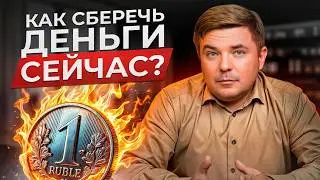 КАК СБЕРЕЧЬ
ДЕНЬГИ
СЕЙЧАС?

1
RUBLE